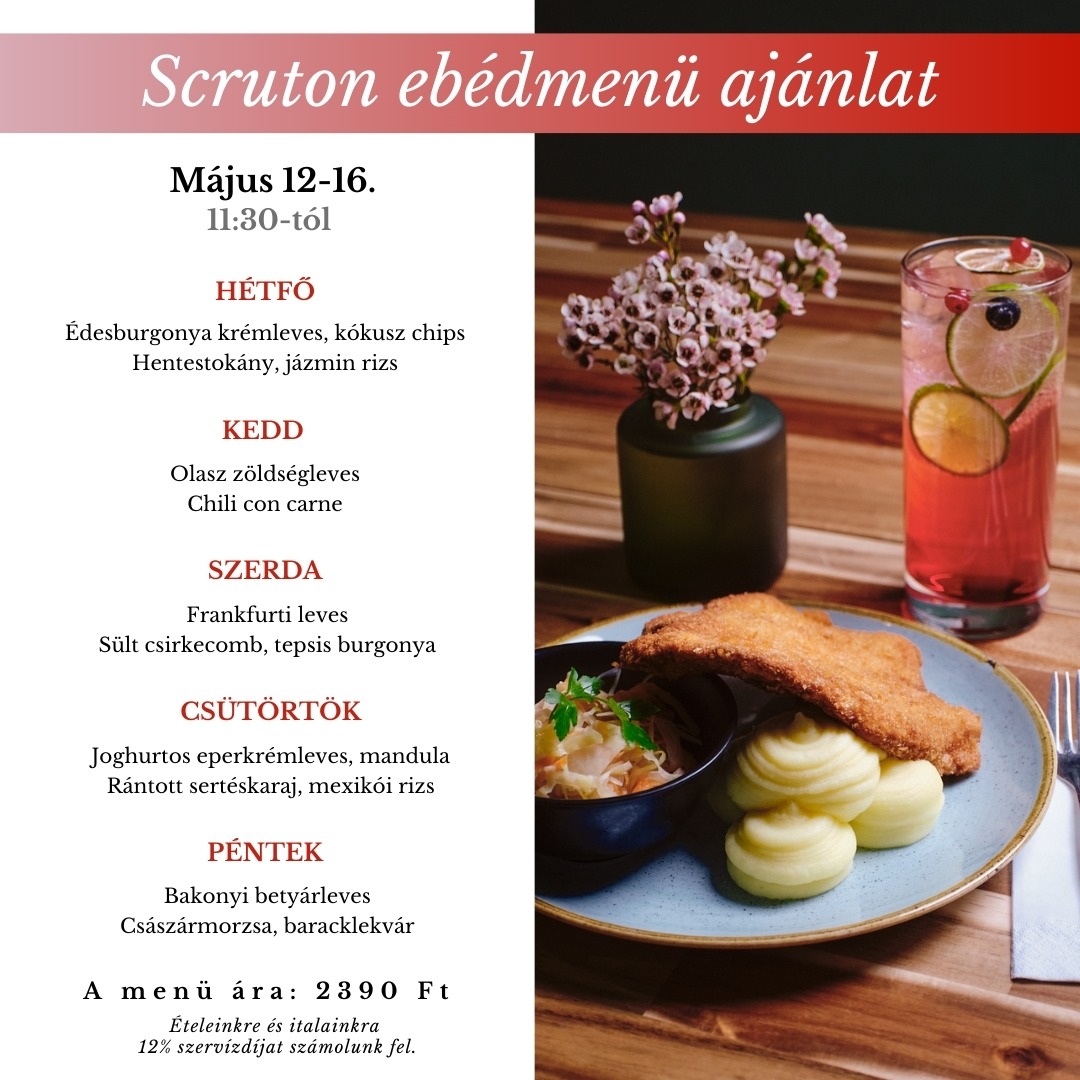 Scruton ebédmenü ajánlat

Május 12-16.
11:30-tól

HÉTFŐ

Édesburgonya krémleves, kókusz chips
Hentestokány, jázmin rizs

KEDD

Olasz zöldségleves
Chili con carne

SZERDA

Frankfurti leves
Sült csirkecomb, tepsis burgonya

CSÜTÖRTÖK

Joghurtos eperkrémleves, mandula
Rántott sertéskaraj, mexikói rizs

PÉNTEK

Bakonyi betyárleves
Császármorzsa, baracklekvár

A menü ára: 2390 Ft

Ételeinkre és italainkra
12% szervízdíjat számolunk fel.